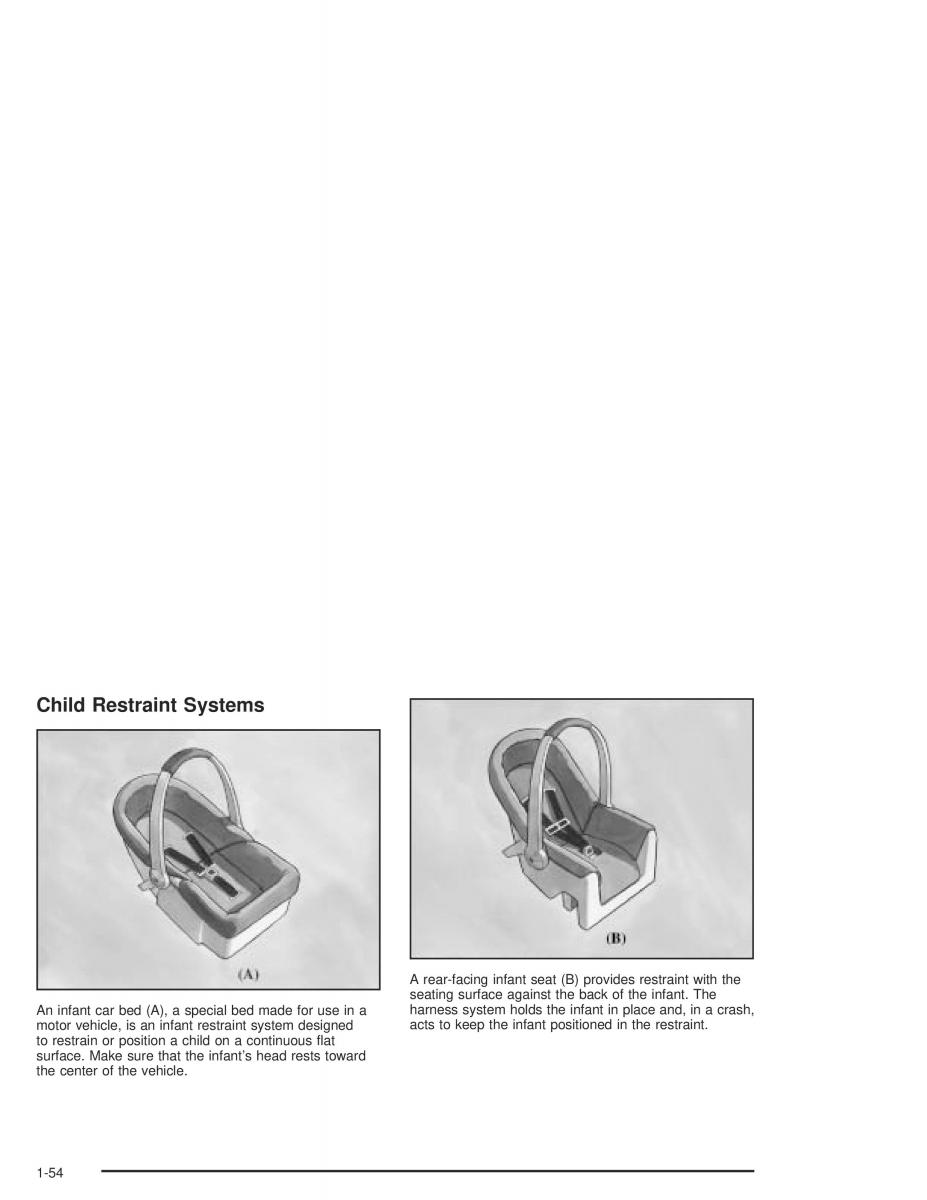 Child Restraint Systems

(A)

An infant car bed (A), a special bed made for use in a motor vehicle, is an infant restraint system designed to restrain or position a child on a continuous flat surface. Make sure that the infant's head rests toward the center of the vehicle.

(B)

A rear-facing infant seat (B) provides restraint with the seating surface against the back of the infant. The harness system holds the infant in place and, in a crash, acts to keep the infant positioned in the restraint.

1-54